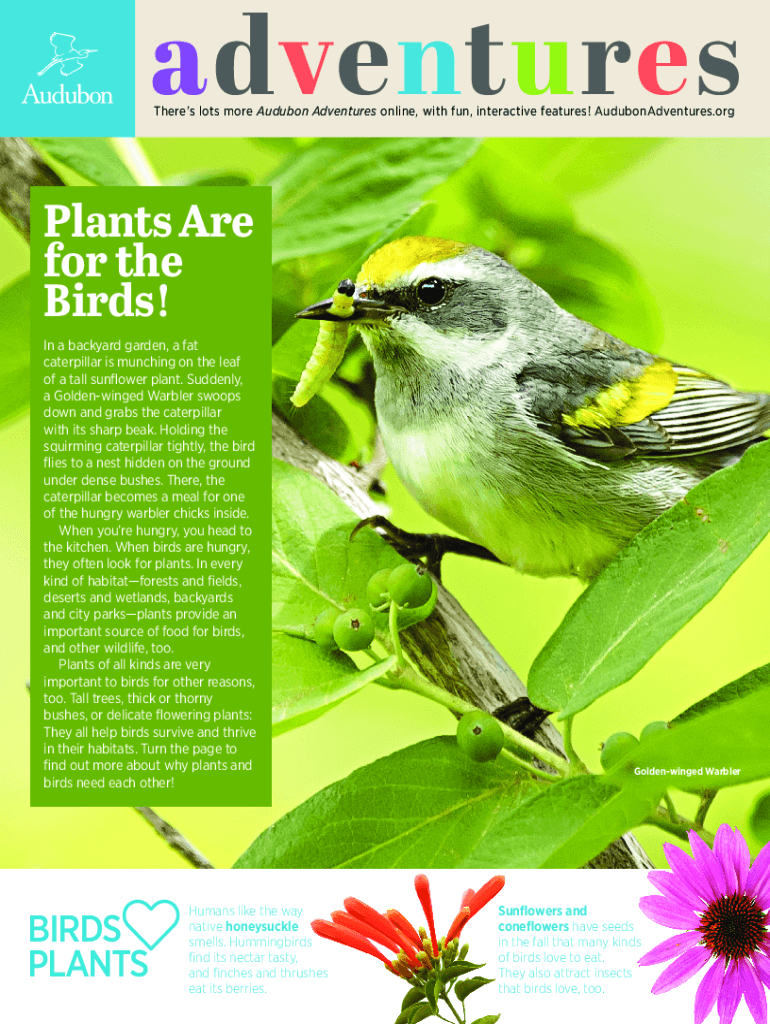 Audubon

adventures

There's lots more Audubon Adventures online, with fun, interactive features! AudubonAdventures.org

Plants Are for the Birds!

In a backyard garden, a fat caterpillar is munching on the leaf of a tall sunflower plant. Suddenly, a Golden-winged Warbler swoops down and grabs the caterpillar with its sharp beak. Holding the squirming caterpillar tightly, the bird flies to a nest hidden on the ground under dense bushes. There, the caterpillar becomes a meal for one of the hungry warbler chicks inside.

When you're hungry, you head to the kitchen. When birds are hungry, they often look for plants. In every kind of habitat—forests and fields, deserts and wetlands, backyards and city parks—plants provide an important source of food for birds, and other wildlife, too.

Plants of all kinds are very important to birds for other reasons, too. Tall trees, thick or thorny bushes, or delicate flowering plants: They all help birds survive and thrive in their habitats. Turn the page to find out more about why plants and birds need each other!

Golden-winged Warbler

BIRDS PLANTS

Humans like the way native honeysuckle smells. Hummingbirds find its nectar tasty, and finches and thrushes eat its berries.

Sunflowers and coneflowers have seeds in the fall that many kinds of birds love to eat. They also attract insects that birds love, too.